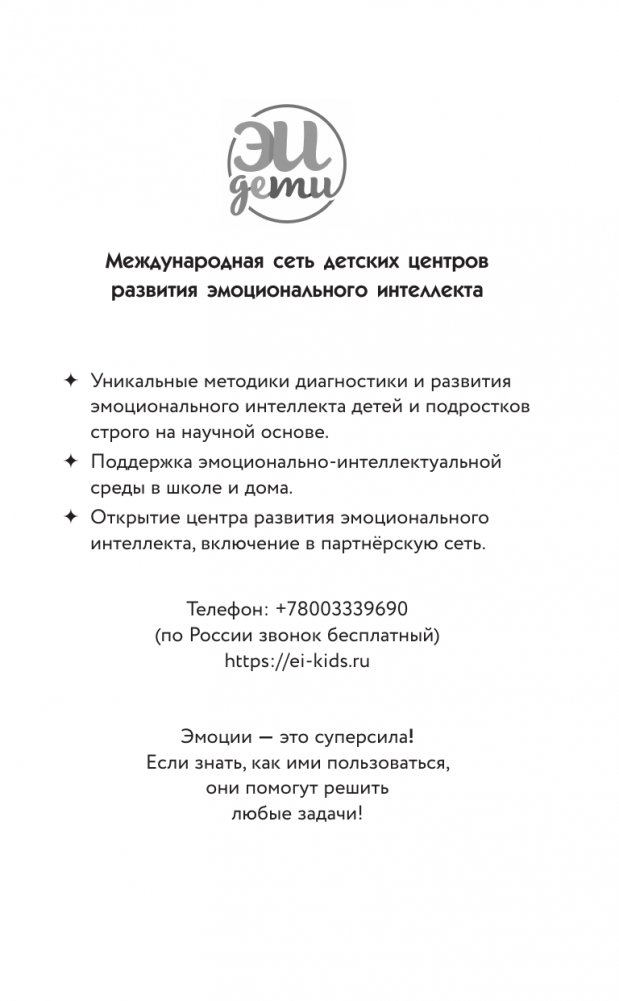 ЭИ
дети

Международная сеть детских центров развития эмоционального интеллекта

✦ Уникальные методики диагностики и развития эмоционального интеллекта детей и подростков строго на научной основе.
✦ Поддержка эмоционально-интеллектуальной среды в школе и дома.
✦ Открытие центра развития эмоционального интеллекта, включение в партнёрскую сеть.

Телефон: +78003339690
(по России звонок бесплатный)
https://ei-kids.ru

Эмоции — это суперсила!
Если знать, как ими пользоваться,
они помогут решить
любые задачи!